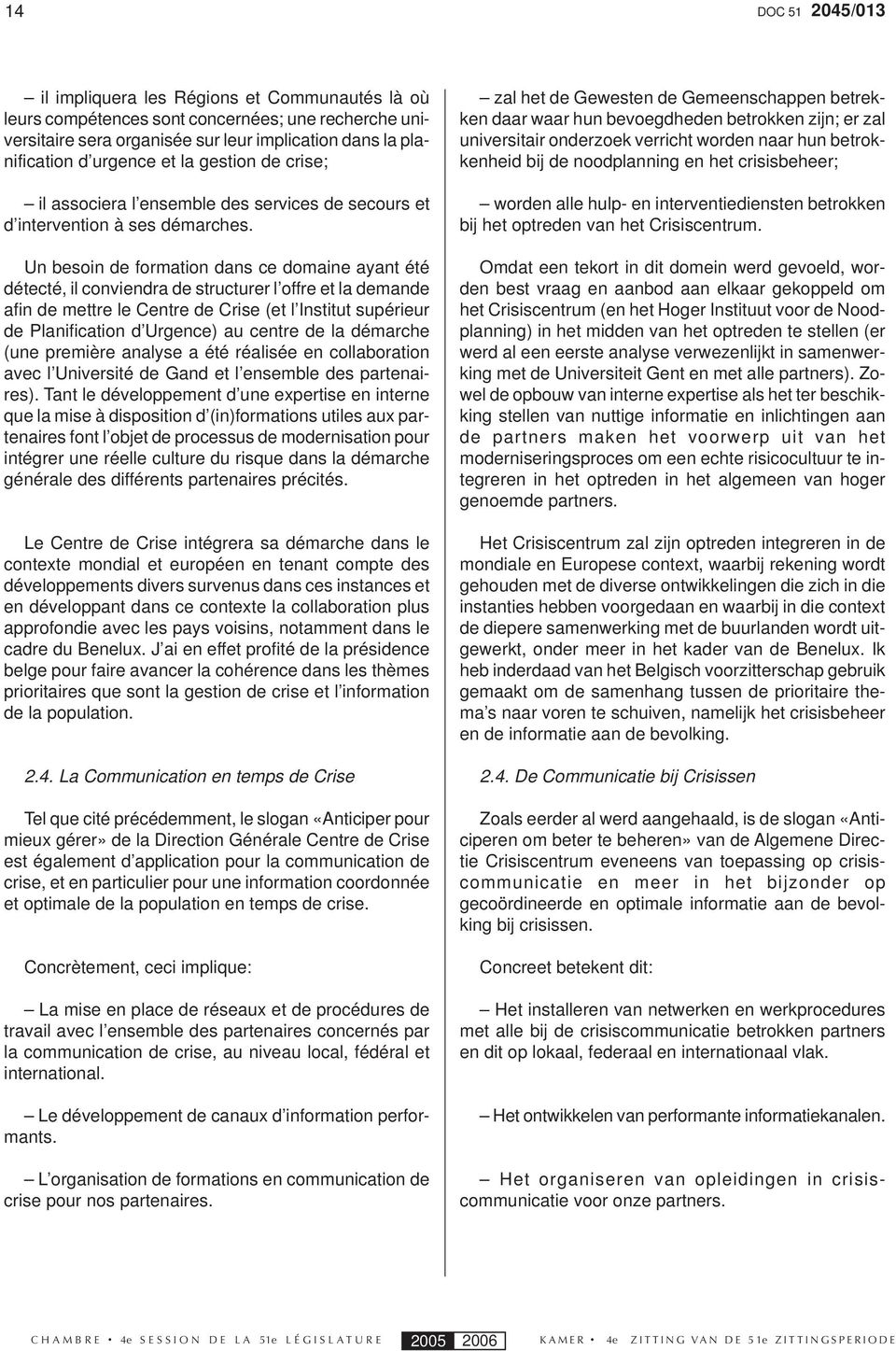 14

DOC 51 2045/013

– il impliquera les Régions et Communautés là où leurs compétences sont concernées; une recherche universitaire sera organisée sur leur implication dans la planification d'urgence et la gestion de crise;

– il associera l'ensemble des services de secours et d'intervention à ses démarches.

Un besoin de formation dans ce domaine ayant été détecté, il conviendra de structurer l'offre et la demande afin de mettre le Centre de Crise (et l'Institut supérieur de Planification d'Urgence) au centre de la démarche (une première analyse a été réalisée en collaboration avec l'Université de Gand et l'ensemble des partenaires). Tant le développement d'une expertise en interne que la mise à disposition d'(in)formations utiles aux partenaires font l'objet de processus de modernisation pour intégrer une réelle culture du risque dans la démarche générale des différents partenaires précités.

Le Centre de Crise intégrera sa démarche dans le contexte mondial et européen en tenant compte des développements divers survenus dans ces instances et en développant dans ce contexte la collaboration plus approfondie avec les pays voisins, notamment dans le cadre du Benelux. J'ai en effet profité de la présidence belge pour faire avancer la cohérence dans les thèmes prioritaires que sont la gestion de crise et l'information de la population.

2.4. La Communication en temps de Crise

Tel que cité précédemment, le slogan «Anticiper pour mieux gérer» de la Direction Générale Centre de Crise est également d'application pour la communication de crise, et en particulier pour une information coordonnée et optimale de la population en temps de crise.

Concrètement, ceci implique:

– La mise en place de réseaux et de procédures de travail avec l'ensemble des partenaires concernés par la communication de crise, au niveau local, fédéral et international.

– Le développement de canaux d'information performants.

– L'organisation de formations en communication de crise pour nos partenaires.

– zal het de Gewesten de Gemeenschappen betrekken daar waar hun bevoegdheden betrokken zijn; er zal universitair onderzoek verricht worden naar hun betrokkenheid bij de noodplanning en het crisisbeheer;

– worden alle hulp- en interventiediensten betrokken bij het optreden van het Crisiscentrum.

Omdat een tekort in dit domein werd gevoeld, worden best vraag en aanbod aan elkaar gekoppeld om het Crisiscentrum (en het Hoger Instituut voor de Noodplanning) in het midden van het optreden te stellen (er werd al een eerste analyse verwezenlijkt in samenwerking met de Universiteit Gent en met alle partners). Zowel de opbouw van interne expertise als het ter beschikking stellen van nuttige informatie en inlichtingen aan de partners maken het voorwerp uit van het moderniseringsproces om een echte risicocultuur te integreren in het optreden in het algemeen van hoger genoemde partners.

Het Crisiscentrum zal zijn optreden integreren in de mondiale en Europese context, waarbij rekening wordt gehouden met de diverse ontwikkelingen die zich in die instanties hebben voorgedaan en waarbij in die context de diepere samenwerking met de buurlanden wordt uitgewerkt, onder meer in het kader van de Benelux. Ik heb inderdaad van het Belgisch voorzitterschap gebruik gemaakt om de samenhang tussen de prioritaire thema's naar voren te schuiven, namelijk het crisisbeheer en de informatie aan de bevolking.

2.4. De Communicatie bij Crisissen

Zoals eerder al werd aangehaald, is de slogan «Anticiperen om beter te beheren» van de Algemene Directie Crisiscentrum eveneens van toepassing op crisiscommunicatie en meer in het bijzonder op gecoördineerde en optimale informatie aan de bevolking bij crisissen.

Concreet betekent dit:

– Het installeren van netwerken en werkprocedures met alle bij de crisiscommunicatie betrokken partners en dit op lokaal, federaal en internationaal vlak.

– Het ontwikkelen van performante informatiekanalen.

– Het organiseren van opleidingen in crisiscommunicatie voor onze partners.

CHAMBRE • 4e SESSION DE LA 51e LÉGISLATURE 2005 2006 KAMER • 4e ZITTING VAN DE 51e ZITTINGSPERIODE